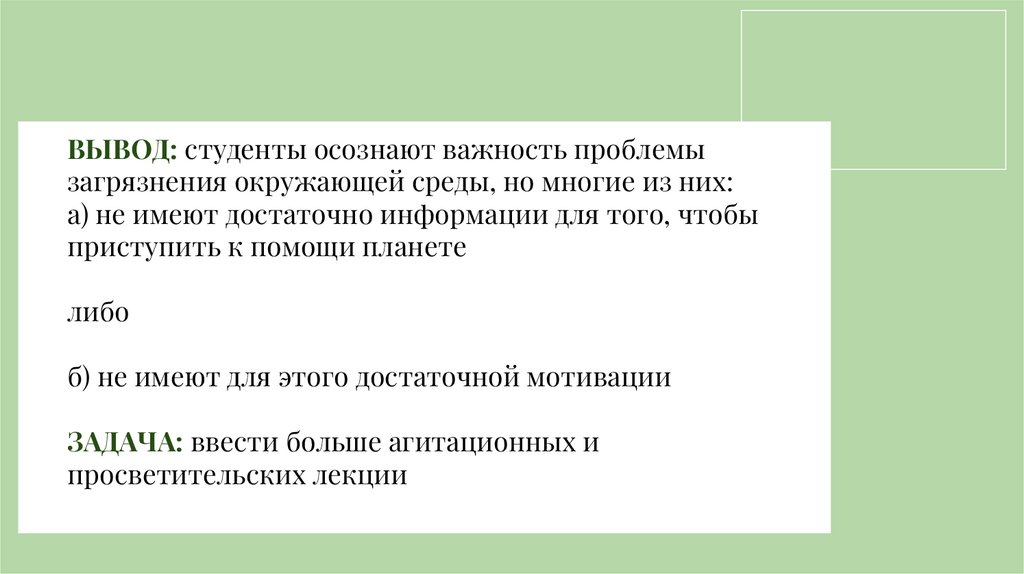 ВЫВОД: студенты осознают важность проблемы загрязнения окружающей среды, но многие из них:
а) не имеют достаточно информации для того, чтобы приступить к помощи планете

либо

б) не имеют для этого достаточной мотивации

ЗАДАЧА: ввести больше агитационных и просветительских лекции